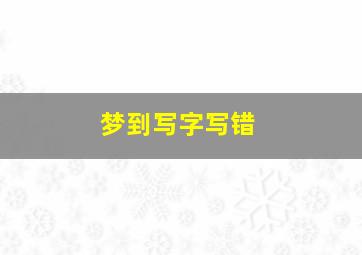 梦到写字写错